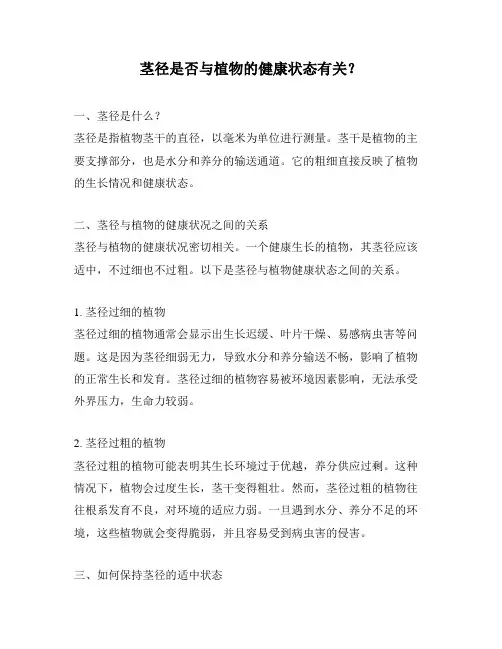 茎径是否与植物的健康状态有关？

一、茎径是什么？
茎径是指植物茎干的直径，以毫米为单位进行测量。茎干是植物的主要支撑部分，也是水分和养分的输送通道。它的粗细直接反映了植物的生长情况和健康状态。

二、茎径与植物的健康状况之间的关系
茎径与植物的健康状况密切相关。一个健康生长的植物，其茎径应该适中，不过细也不过粗。以下是茎径与植物健康状态之间的关系。

1. 茎径过细的植物
茎径过细的植物通常会显示出生长迟缓、叶片干燥、易感病虫害等问题。这是因为茎径细弱无力，导致水分和养分输送不畅，影响了植物的正常生长和发育。茎径过细的植物容易被环境因素影响，无法承受外界压力，生命力较弱。

2. 茎径过粗的植物
茎径过粗的植物可能表明其生长环境过于优越，养分供应过剩。这种情况下，植物会过度生长，茎干变得粗壮。然而，茎径过粗的植物往往根系发育不良，对环境的适应力弱。一旦遇到水分、养分不足的环境，这些植物就会变得脆弱，并且容易受到病虫害的侵害。

三、如何保持茎径的适中状态